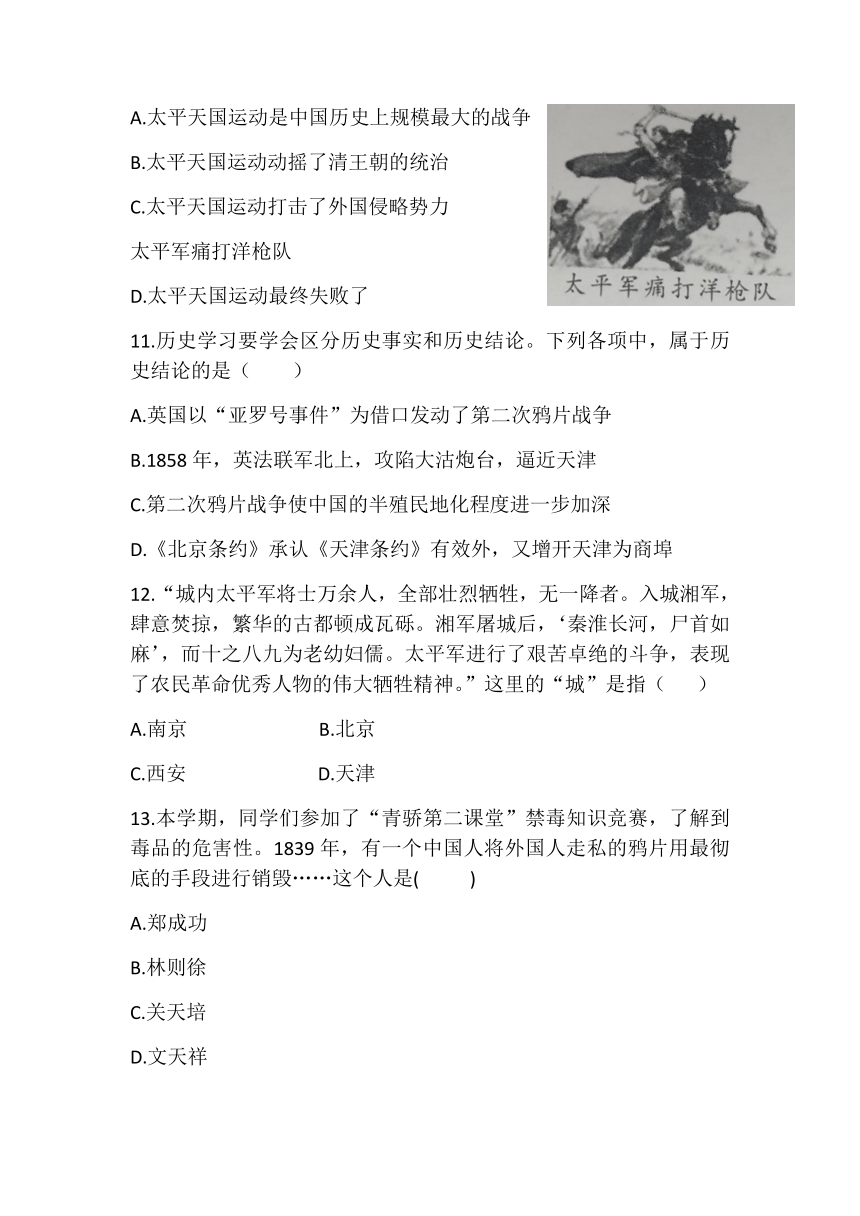 A.太平天国运动是中国历史上规模最大的战争

B.太平天国运动动摇了清王朝的统治

C.太平天国运动打击了外国侵略势力

太平军痛打洋枪队

D.太平天国运动最终失败了

太平军痛打洋枪队

11.历史学习要学会区分历史事实和历史结论。下列各项中，属于历史结论的是（　　）

A.英国以“亚罗号事件”为借口发动了第二次鸦片战争

B.1858 年，英法联军北上，攻陷大沽炮台，逼近天津

C.第二次鸦片战争使中国的半殖民地化程度进一步加深

D.《北京条约》承认《天津条约》有效外，又增开天津为商埠

12.“城内太平军将士万余人，全部壮烈牺牲，无一降者。入城湘军，肆意焚掠，繁华的古都顿成瓦砾。湘军屠城后，‘秦淮长河，尸首如麻’，而十之八九为老幼妇儒。太平军进行了艰苦卓绝的斗争，表现了农民革命优秀人物的伟大牺牲精神。”这里的“城”是指（　　）

A.南京　　B.北京

C.西安　　D.天津

13.本学期，同学们参加了“青骄第二课堂”禁毒知识竞赛，了解到毒品的危害性。1839 年，有一个中国人将外国人走私的鸦片用最彻底的手段进行销毁……这个人是(　　)

A.郑成功

B.林则徐

C.关天培

D.文天祥